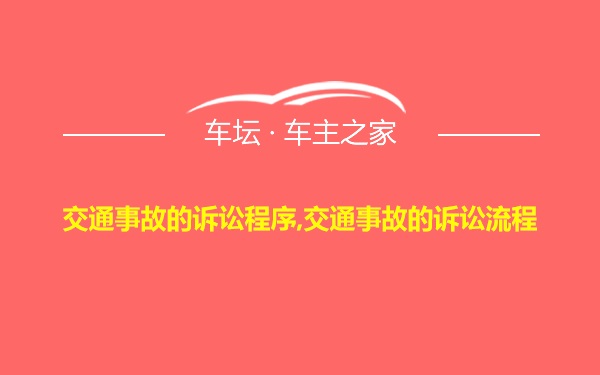 车坛 · 车主之家

交通事故的诉讼程序,交通事故的诉讼流程